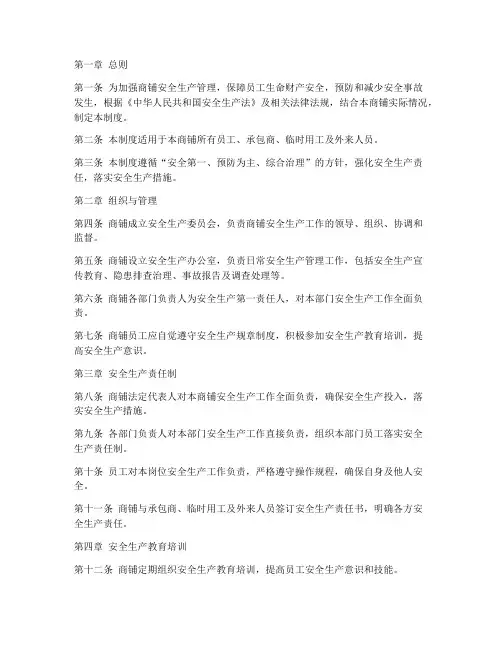 第一章 总则

第一条 为加强商铺安全生产管理，保障员工生命财产安全，预防和减少安全事故发生，根据《中华人民共和国安全生产法》及相关法律法规，结合本商铺实际情况，制定本制度。

第二条 本制度适用于本商铺所有员工、承包商、临时用工及外来人员。

第三条 本制度遵循“安全第一、预防为主、综合治理”的方针，强化安全生产责任，落实安全生产措施。

第二章 组织与管理

第四条 商铺成立安全生产委员会，负责商铺安全生产工作的领导、组织、协调和监督。

第五条 商铺设立安全生产办公室，负责日常安全生产管理工作，包括安全生产宣传教育、隐患排查治理、事故报告及调查处理等。

第六条 商铺各部门负责人为安全生产第一责任人，对本部门安全生产工作全面负责。

第七条 商铺员工应自觉遵守安全生产规章制度，积极参加安全生产教育培训，提高安全生产意识。

第三章 安全生产责任制

第八条 商铺法定代表人对本商铺安全生产工作全面负责，确保安全生产投入，落实安全生产措施。

第九条 各部门负责人对本部门安全生产工作直接负责，组织本部门员工落实安全生产责任制。

第十条 员工对本岗位安全生产工作负责，严格遵守操作规程，确保自身及他人安全。

第十一条 商铺与承包商、临时用工及外来人员签订安全生产责任书，明确各方安全生产责任。

第四章 安全生产教育培训

第十二条 商铺定期组织安全生产教育培训，提高员工安全生产意识和技能。